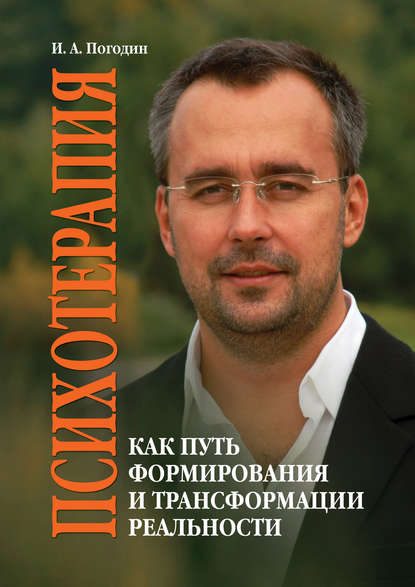 И. А. Погодин

ПСИХОТЕРАПИЯ

КАК ПУТЬ ФОРМИРОВАНИЯ И ТРАНСФОРМАЦИИ РЕАЛЬНОСТИ